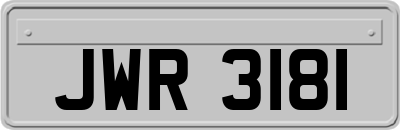 JWR 3181